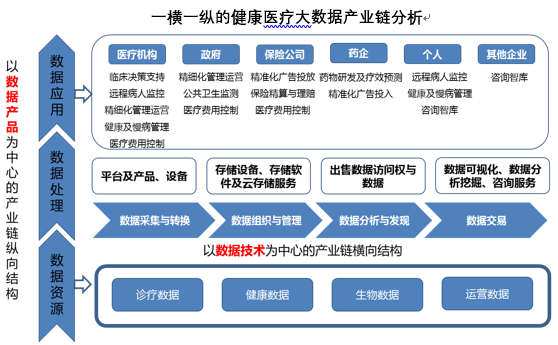 一横一纵的健康医疗大数据产业链分析

以数据产品为中心的产业链纵向结构

数据应用

医疗机构
临床决策支持
远程病人监控
精细化管理运营
健康及慢病管理
医疗费用控制

政府
精细化管理运营
公共卫生监测
医疗费用控制

保险公司
精准化广告投放
保险精算与理赔
医疗费用控制

药企
药物研发及疗效预测
精准化广告投入

个人
远程病人监控
健康及慢病管理
咨询智库

其他企业
咨询智库

数据处理

平台及产品、设备

存储设备、存储软件及云存储服务

出售数据访问权与数据

数据可视化、数据分析挖掘、咨询服务

数据采集与转换

数据组织与管理

数据分析与发现

数据交易

以数据技术为中心的产业链横向结构

数据资源

诊疗数据

健康数据

生物数据

运营数据